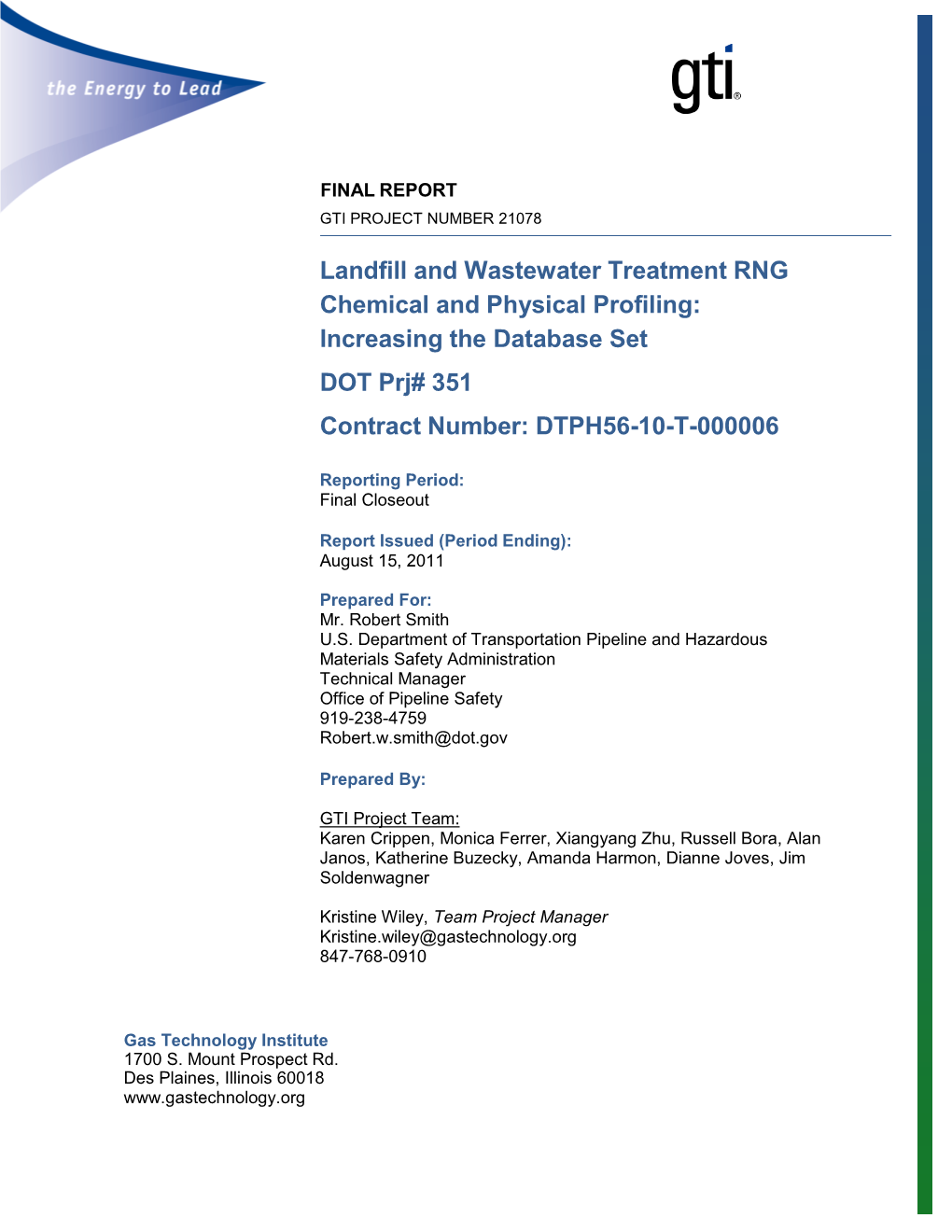 the Energy to Lead

gti®

FINAL REPORT
GTI PROJECT NUMBER 21078

Landfill and Wastewater Treatment RNG Chemical and Physical Profiling: Increasing the Database Set

DOT Prj# 351

Contract Number: DTPH56-10-T-000006

Reporting Period:
Final Closeout

Report Issued (Period Ending):
August 15, 2011

Prepared For:
Mr. Robert Smith
U.S. Department of Transportation Pipeline and Hazardous Materials Safety Administration
Technical Manager
Office of Pipeline Safety
919-238-4759
Robert.w.smith@dot.gov

Prepared By:

GTI Project Team:
Karen Crippen, Monica Ferrer, Xiangyang Zhu, Russell Bora, Alan Janos, Katherine Buzecky, Amanda Harmon, Dianne Joves, Jim Soldenwagner

Kristine Wiley, Team Project Manager
Kristine.wiley@gastechnology.org
847-768-0910

Gas Technology Institute
1700 S. Mount Prospect Rd.
Des Plaines, Illinois 60018
www.gastechnology.org